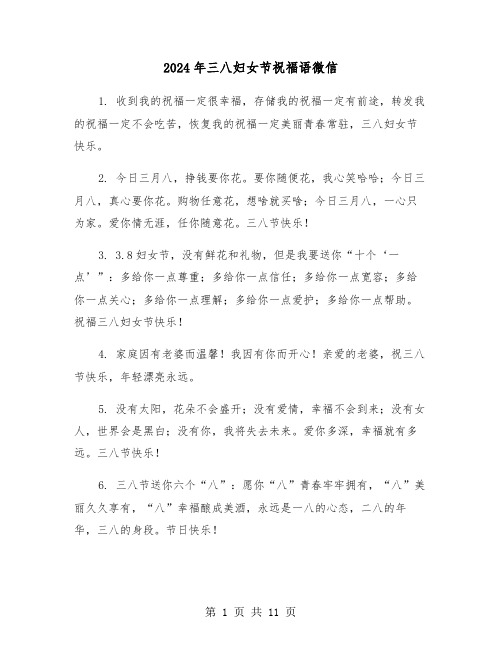 2024年三八妇女节祝福语微信

1. 收到我的祝福一定很幸福，存储我的祝福一定有前途，转发我的祝福一定不会吃苦，恢复我的祝福一定美丽青春常驻，三八妇女节快乐。

2. 今日三月八，挣钱要你花。要你随便花，我心笑哈哈；今日三月八，真心要你花。购物任意花，想啥就买啥；今日三月八，一心只为家。爱你情无涯，任你随意花。三八节快乐！

3. 3.8妇女节，没有鲜花和礼物，但是我要送你“十个‘一点’”：多给你一点尊重；多给你一点信任；多给你一点宽容；多给你一点关心；多给你一点理解；多给你一点爱护；多给你一点帮助。祝福三八妇女节快乐！

4. 家庭因有老婆而温馨！我因有你而开心！亲爱的老婆，祝三八节快乐，年轻漂亮永远。

5. 没有太阳，花朵不会盛开；没有爱情，幸福不会到来；没有女人，世界会是黑白；没有你，我将失去未来。爱你多深，幸福就有多远。三八节快乐！

6. 三八节送你六个“八”：愿你“八”青春牢牢拥有，“八”美丽久久享有，“八”幸福酿成美酒，永远是一八的心态，二八的年华，三八的身段。节日快乐！

第 1 页 共 11 页